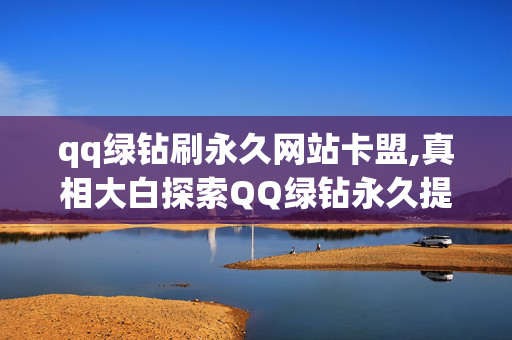 qq绿钻刷永久网站卡盟,真相大白探索QQ绿钻永久提